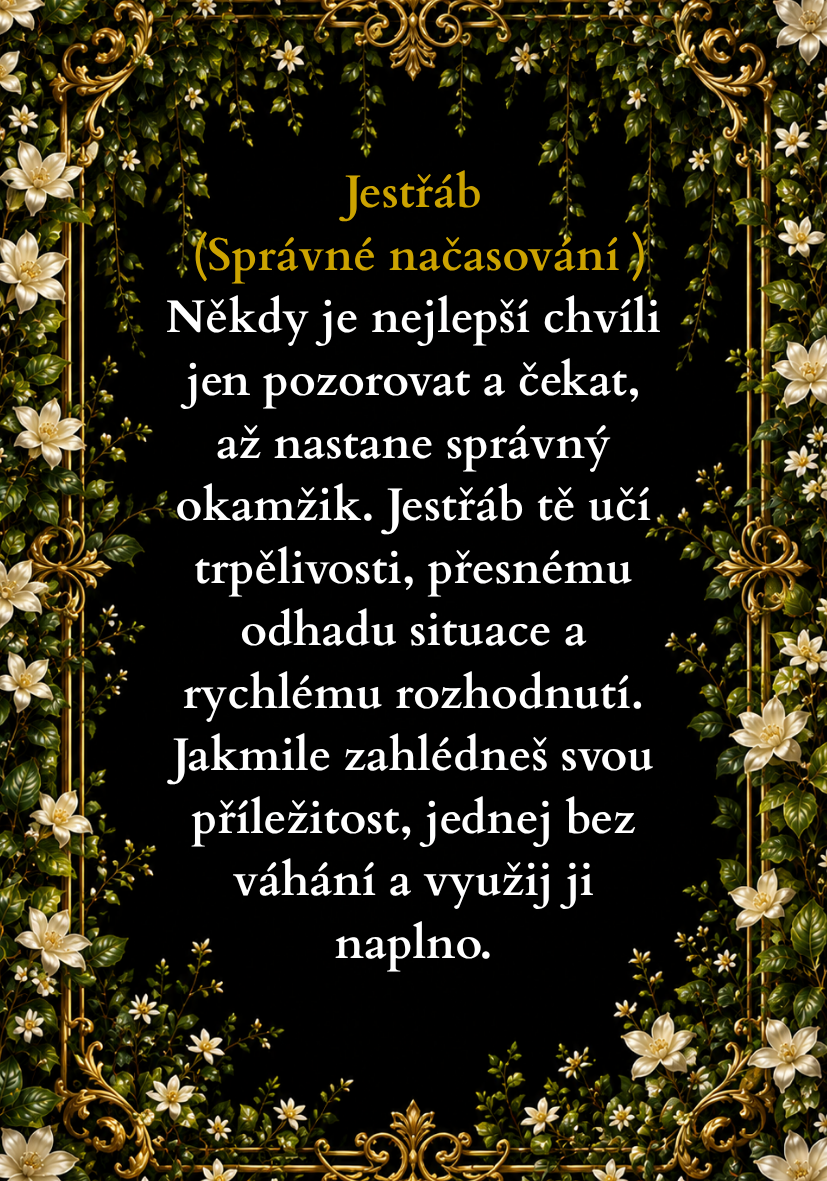 Jestřáb
(Správné načasování )

Někdy je nejlepší chvíli jen pozorovat a čekat, až nastane správný okamžik. Jestřáb tě učí trpělivosti, přesnému odhadu situace a rychlému rozhodnutí. Jakmile zahlédneš svou příležitost, jednej bez váhání a využij ji naplno.